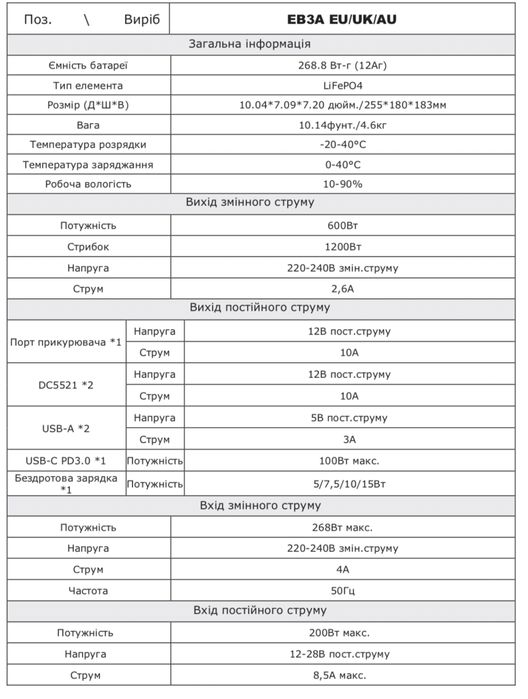 | Поз. \ Виріб | | EB3A EU/UK/AU |
|---|---|---|
| Загальна інформація | | |
| Ємність батареї | | 268.8 Вт-г (12Аг) |
| Тип елемента | | LiFePO4 |
| Розмір (Д*Ш*В) | | 10.04*7.09*7.20 дюйм./255*180*183мм |
| Вага | | 10.14фунт./4.6кг |
| Температура розрядки | | -20-40°C |
| Температура заряджання | | 0-40°C |
| Робоча вологість | | 10-90% |
| Вихід змінного струму | | |
| Потужність | | 600Вт |
| Стрибок | | 1200Вт |
| Напруга | | 220-240В змін.струму |
| Струм | | 2,6А |
| Вихід постійного струму | | |
| Порт прикурювача *1 | Напруга | 12В пост.струму |
| | Струм | 10А |
| DC5521 *2 | Напруга | 12В пост.струму |
| | Струм | 10А |
| USB-A *2 | Напруга | 5В пост.струму |
| | Струм | 3А |
| USB-C PD3.0 *1 | Потужність | 100Вт макс. |
| Бездротова зарядка *1 | Потужність | 5/7,5/10/15Вт |
| Вхід змінного струму | | |
| Потужність | | 268Вт макс. |
| Напруга | | 220-240В змін.струму |
| Струм | | 4А |
| Частота | | 50Гц |
| Вхід постійного струму | | |
| Потужність | | 200Вт макс. |
| Напруга | | 12-28В пост.струму |
| Струм | | 8,5А макс. |